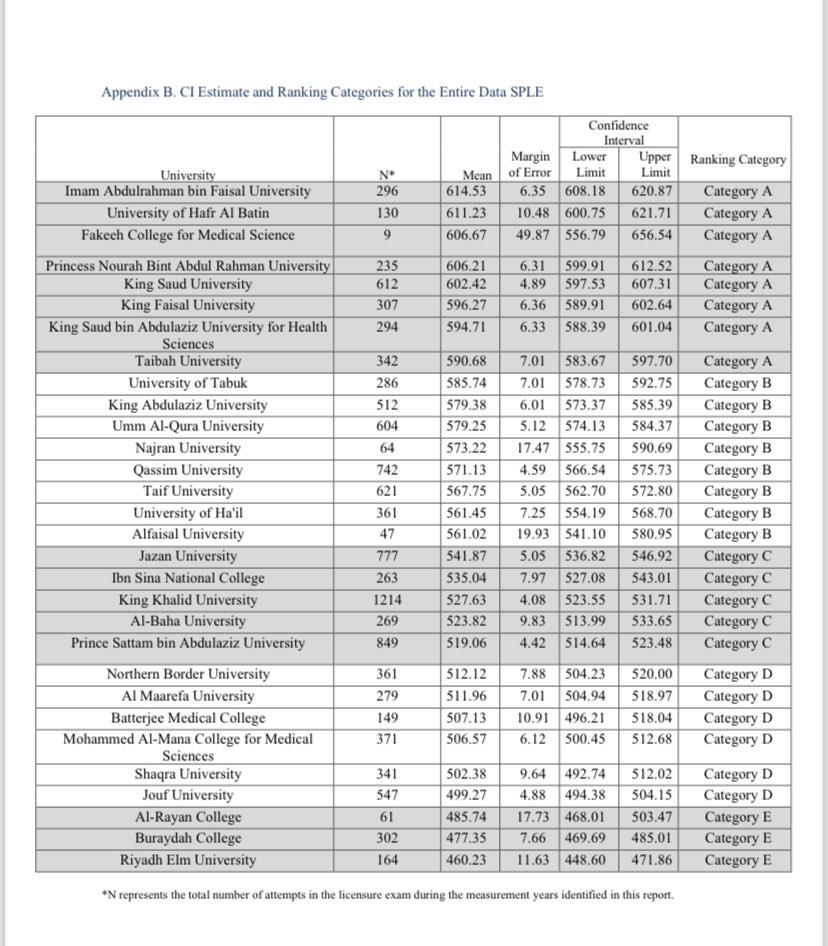 Appendix B. CI Estimate and Ranking Categories for the Entire Data SPLE

| University | N* | Mean | Margin of Error | Confidence Interval Lower Limit | Confidence Interval Upper Limit | Ranking Category |
|---|---|---|---|---|---|---|
| Imam Abdulrahman bin Faisal University | 296 | 614.53 | 6.35 | 608.18 | 620.87 | Category A |
| University of Hafr Al Batin | 130 | 611.23 | 10.48 | 600.75 | 621.71 | Category A |
| Fakeeh College for Medical Science | 9 | 606.67 | 49.87 | 556.79 | 656.54 | Category A |
| Princess Nourah Bint Abdul Rahman University | 235 | 606.21 | 6.31 | 599.91 | 612.52 | Category A |
| King Saud University | 612 | 602.42 | 4.89 | 597.53 | 607.31 | Category A |
| King Faisal University | 307 | 596.27 | 6.36 | 589.91 | 602.64 | Category A |
| King Saud bin Abdulaziz University for Health Sciences | 294 | 594.71 | 6.33 | 588.39 | 601.04 | Category A |
| Taibah University | 342 | 590.68 | 7.01 | 583.67 | 597.70 | Category A |
| University of Tabuk | 286 | 585.74 | 7.01 | 578.73 | 592.75 | Category B |
| King Abdulaziz University | 512 | 579.38 | 6.01 | 573.37 | 585.39 | Category B |
| Umm Al-Qura University | 604 | 579.25 | 5.12 | 574.13 | 584.37 | Category B |
| Najran University | 64 | 573.22 | 17.47 | 555.75 | 590.69 | Category B |
| Qassim University | 742 | 571.13 | 4.59 | 566.54 | 575.73 | Category B |
| Taif University | 621 | 567.75 | 5.05 | 562.70 | 572.80 | Category B |
| University of Ha'il | 361 | 561.45 | 7.25 | 554.19 | 568.70 | Category B |
| Alfaisal University | 47 | 561.02 | 19.93 | 541.10 | 580.95 | Category B |
| Jazan University | 777 | 541.87 | 5.05 | 536.82 | 546.92 | Category C |
| Ibn Sina National College | 263 | 535.04 | 7.97 | 527.08 | 543.01 | Category C |
| King Khalid University | 1214 | 527.63 | 4.08 | 523.55 | 531.71 | Category C |
| Al-Baha University | 269 | 523.82 | 9.83 | 513.99 | 533.65 | Category C |
| Prince Sattam bin Abdulaziz University | 849 | 519.06 | 4.42 | 514.64 | 523.48 | Category C |
| Northern Border University | 361 | 512.12 | 7.88 | 504.23 | 520.00 | Category D |
| Al Maarefa University | 279 | 511.96 | 7.01 | 504.94 | 518.97 | Category D |
| Batterjee Medical College | 149 | 507.13 | 10.91 | 496.21 | 518.04 | Category D |
| Mohammed Al-Mana College for Medical Sciences | 371 | 506.57 | 6.12 | 500.45 | 512.68 | Category D |
| Shaqra University | 341 | 502.38 | 9.64 | 492.74 | 512.02 | Category D |
| Jouf University | 547 | 499.27 | 4.88 | 494.38 | 504.15 | Category D |
| Al-Rayan College | 61 | 485.74 | 17.73 | 468.01 | 503.47 | Category E |
| Buraydah College | 302 | 477.35 | 7.66 | 469.69 | 485.01 | Category E |
| Riyadh Elm University | 164 | 460.23 | 11.63 | 448.60 | 471.86 | Category E |

*N represents the total number of attempts in the licensure exam during the measurement years identified in this report.